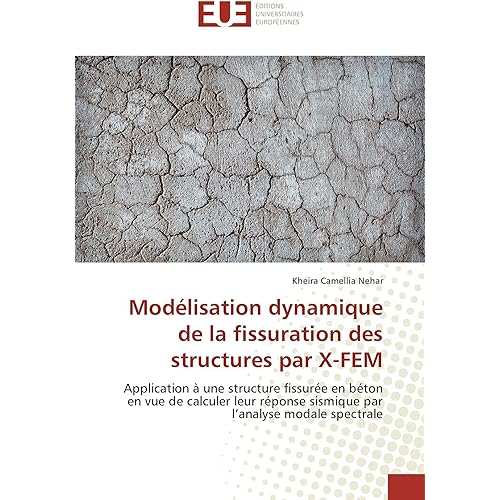 EUE ÉDITIONS
UNIVERSITAIRES
EUROPÉENNES

Kheira Camellia Nehar

Modélisation dynamique de la fissuration des structures par X-FEM

Application à une structure fissurée en béton en vue de calculer leur réponse sismique par l'analyse modale spectrale